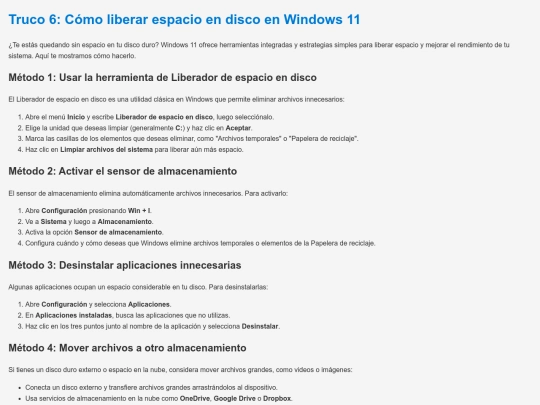 Truco 6: Cómo liberar espacio en disco en Windows 11

¿Te estás quedando sin espacio en tu disco duro? Windows 11 ofrece herramientas integradas y estrategias simples para liberar espacio y mejorar el rendimiento de tu sistema. Aquí te mostramos cómo hacerlo.

Método 1: Usar la herramienta de Liberador de espacio en disco

El Liberador de espacio en disco es una utilidad clásica en Windows que permite eliminar archivos innecesarios:

1. Abre el menú Inicio y escribe Liberador de espacio en disco, luego selecciónalo.
2. Elige la unidad que deseas limpiar (generalmente C:) y haz clic en Aceptar.
3. Marca las casillas de los elementos que deseas eliminar, como "Archivos temporales" o "Papelera de reciclaje".
4. Haz clic en Limpiar archivos del sistema para liberar aún más espacio.

Método 2: Activar el sensor de almacenamiento

El sensor de almacenamiento elimina automáticamente archivos innecesarios. Para activarlo:

1. Abre Configuración presionando Win + I.
2. Ve a Sistema y luego a Almacenamiento.
3. Activa la opción Sensor de almacenamiento.
4. Configura cuándo y cómo deseas que Windows elimine archivos temporales o elementos de la Papelera de reciclaje.

Método 3: Desinstalar aplicaciones innecesarias

Algunas aplicaciones ocupan un espacio considerable en tu disco. Para desinstalarlas:

1. Abre Configuración y selecciona Aplicaciones.
2. En Aplicaciones instaladas, busca las aplicaciones que no utilizas.
3. Haz clic en los tres puntos junto al nombre de la aplicación y selecciona Desinstalar.

Método 4: Mover archivos a otro almacenamiento

Si tienes un disco duro externo o espacio en la nube, considera mover archivos grandes, como videos o imágenes:

• Conecta un disco externo y transfiere archivos grandes arrastrándolos al dispositivo.
• Usa servicios de almacenamiento en la nube como OneDrive, Google Drive o Dropbox.